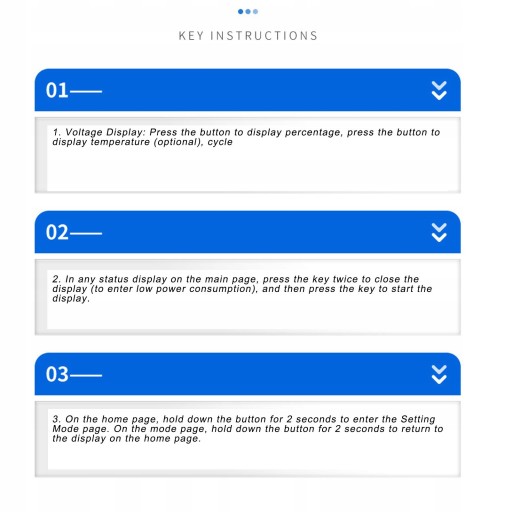 KEY INSTRUCTIONS

01——

1. Voltage Display: Press the button to display percentage, press the button to display temperature (optional), cycle

02——

2. In any status display on the main page, press the key twice to close the display (to enter low power consumption), and then press the key to start the display.

03——

3. On the home page, hold down the button for 2 seconds to enter the Setting Mode page. On the mode page, hold down the button for 2 seconds to return to the display on the home page.